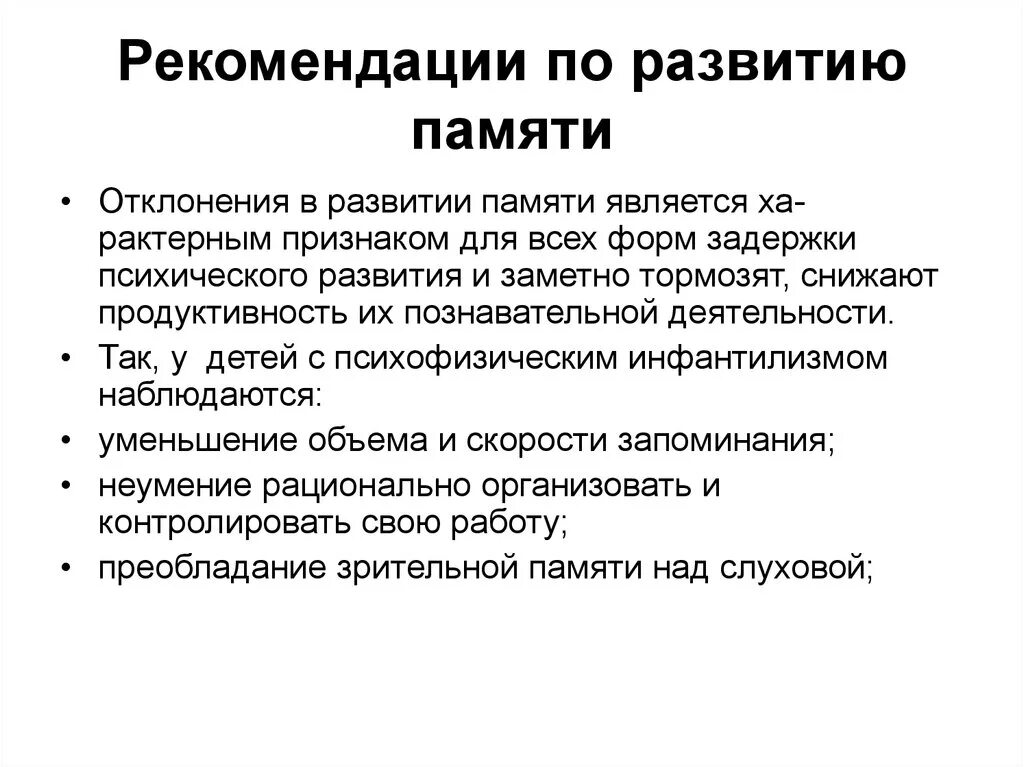 Рекомендации по развитию памяти

• Отклонения в развитии памяти является характерным признаком для всех форм задержки психического развития и заметно тормозят, снижают продуктивность их познавательной деятельности.
• Так, у детей с психофизическим инфантилизмом наблюдаются:
• уменьшение объема и скорости запоминания;
• неумение рационально организовать и контролировать свою работу;
• преобладание зрительной памяти над слуховой;